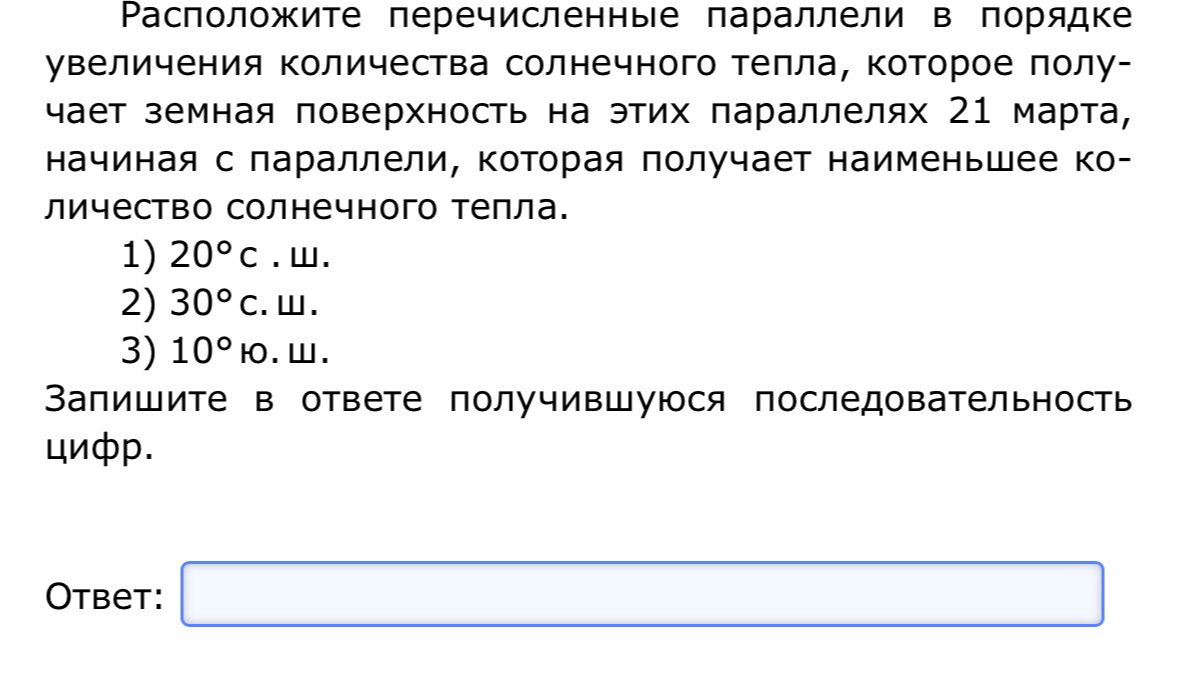 Расположите перечисленные параллели в порядке увеличения количества солнечного тепла, которое получает земная поверхность на этих параллелях 21 марта, начиная с параллели, которая получает наименьшее количество солнечного тепла.
1) 20° с . ш.
2) 30° с. ш.
3) 10° ю. ш.
Запишите в ответе получившуюся последовательность цифр.

Ответ: